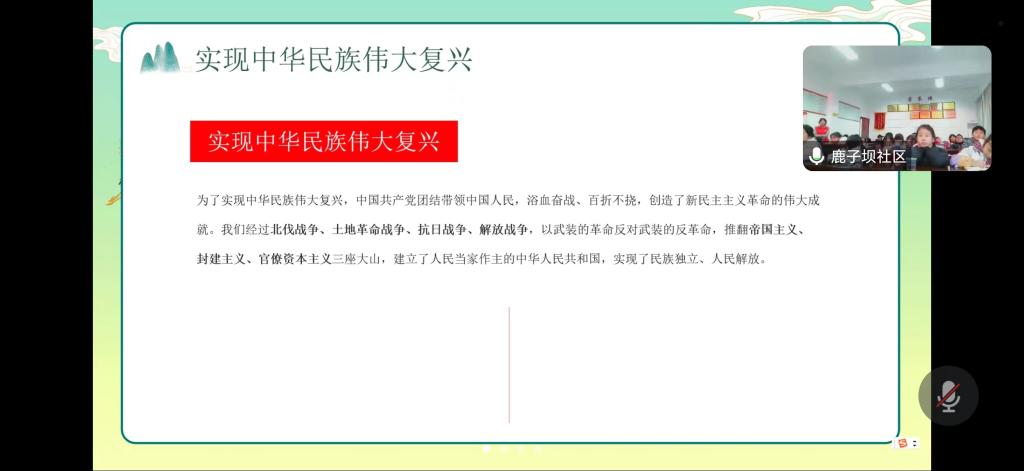 实现中华民族伟大复兴

实现中华民族伟大复兴

为了实现中华民族伟大复兴，中国共产党团结带领中国人民，浴血奋战、百折不挠，创造了新民主主义革命的伟大成就。我们经过北伐战争、土地革命战争、抗日战争、解放战争，以武装的革命反对武装的反革命，推翻帝国主义、封建主义、官僚资本主义三座大山，建立了人民当家作主的中华人民共和国，实现了民族独立、人民解放。

鹿子坝社区